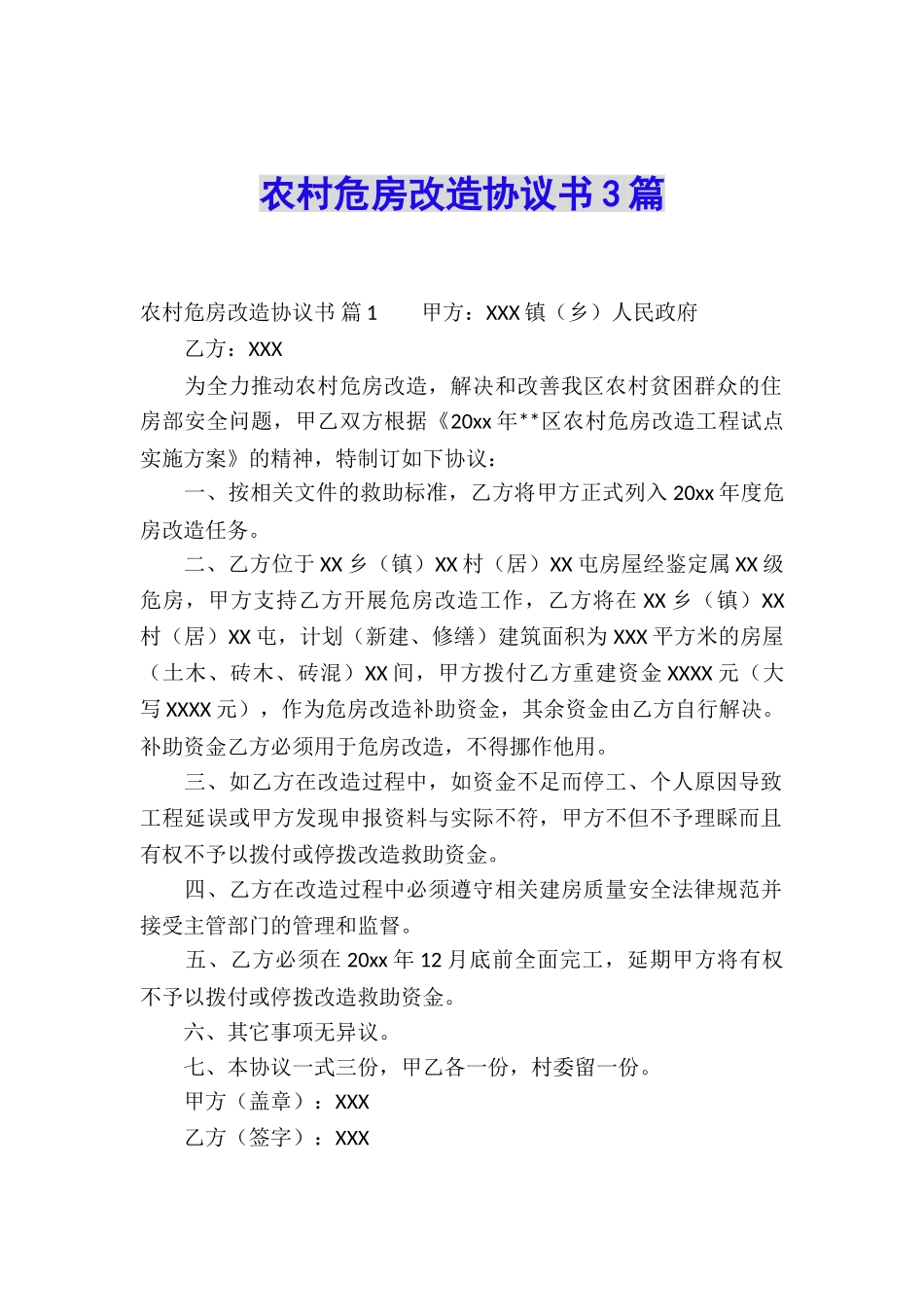 农村危房改造协议书3篇

农村危房改造协议书 篇1　　甲方：XXX镇（乡）人民政府

乙方：XXX

为全力推动农村危房改造，解决和改善我区农村贫困群众的住房部安全问题，甲乙双方根据《20xx年**区农村危房改造工程试点实施方案》的精神，特制订如下协议：

一、按相关文件的救助标准，乙方将甲方正式列入20xx年度危房改造任务。

二、乙方位于XX乡（镇）XX村（居）XX屯房屋经鉴定属XX级危房，甲方支持乙方开展危房改造工作，乙方将在XX乡（镇）XX村（居）XX屯，计划（新建、修缮）建筑面积为XXX平方米的房屋（土木、砖木、砖混）XX间，甲方拨付乙方重建资金XXXX元（大写XXXX元），作为危房改造补助资金，其余资金由乙方自行解决。补助资金乙方必须用于危房改造，不得挪作他用。

三、如乙方在改造过程中，如资金不足而停工、个人原因导致工程延误或甲方发现申报资料与实际不符，甲方不但不予理睬而且有权不予以拨付或停拨改造救助资金。

四、乙方在改造过程中必须遵守相关建房质量安全法律规范并接受主管部门的管理和监督。

五、乙方必须在20xx年12月底前全面完工，延期甲方将有权不予以拨付或停拨改造救助资金。

六、其它事项无异议。

七、本协议一式三份，甲乙各一份，村委留一份。

甲方（盖章）：XXX

乙方（签字）：XXX